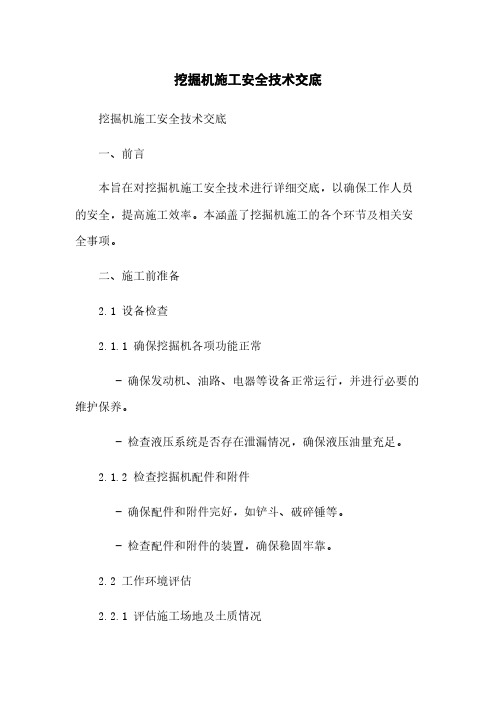 挖掘机施工安全技术交底

挖掘机施工安全技术交底

一、前言

本旨在对挖掘机施工安全技术进行详细交底，以确保工作人员的安全，提高施工效率。本涵盖了挖掘机施工的各个环节及相关安全事项。

二、施工前准备

2.1 设备检查

2.1.1 确保挖掘机各项功能正常

- 确保发动机、油路、电器等设备正常运行，并进行必要的维护保养。

- 检查液压系统是否存在泄漏情况，确保液压油量充足。

2.1.2 检查挖掘机配件和附件

- 确保配件和附件完好，如铲斗、破碎锤等。

- 检查配件和附件的装置，确保稳固牢靠。

2.2 工作环境评估

2.2.1 评估施工场地及土质情况